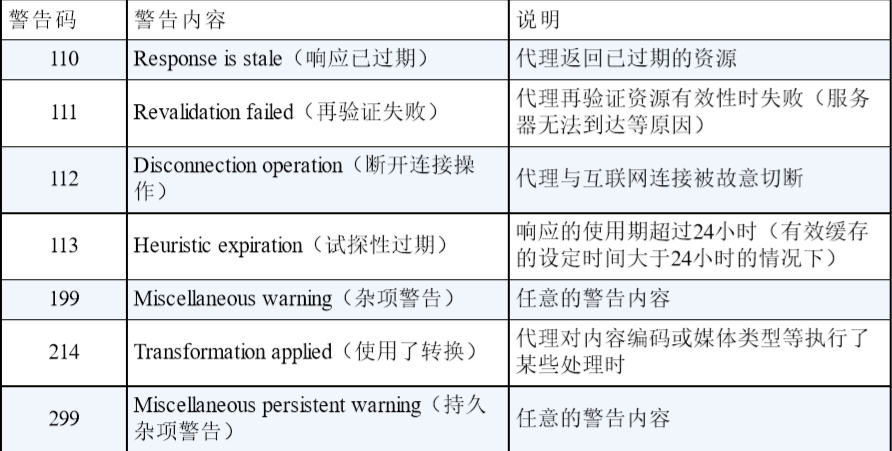 | 警告码 | 警告内容 | 说明 |
|---|---|---|
| 110 | Response is stale（响应已过期） | 代理返回已过期的资源 |
| 111 | Revalidation failed（再验证失败） | 代理再验证资源有效性时失败（服务器无法到达等原因） |
| 112 | Disconnection operation（断开连接操作） | 代理与互联网连接被故意切断 |
| 113 | Heuristic expiration（试探性过期） | 响应的使用期超过24小时（有效缓存的设定时间大于24小时的情况下） |
| 199 | Miscellaneous warning（杂项警告） | 任意的警告内容 |
| 214 | Transformation applied（使用了转换） | 代理对内容编码或媒体类型等执行了某些处理时 |
| 299 | Miscellaneous persistent warning（持久杂项警告） | 任意的警告内容 |